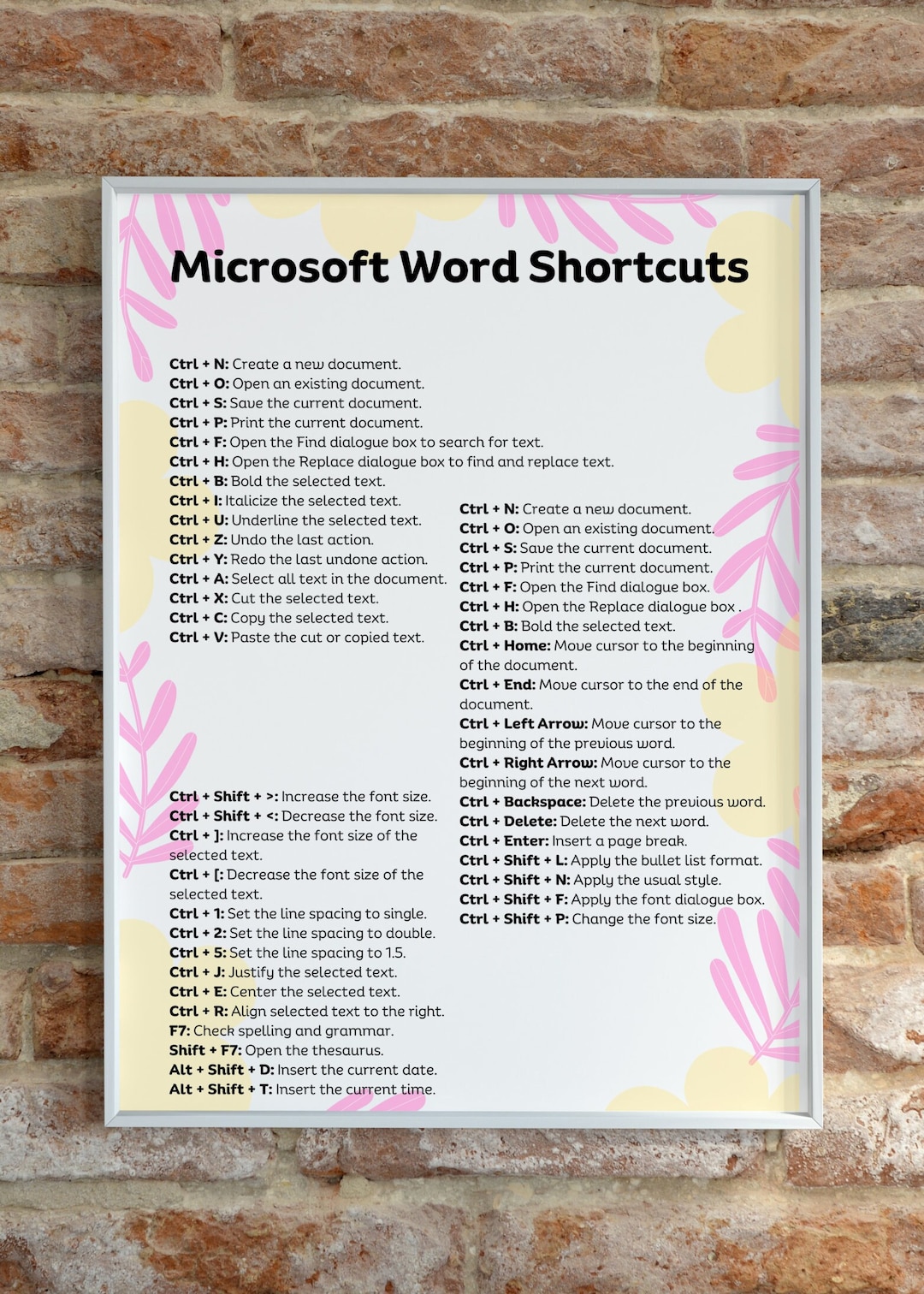 Microsoft Word Shortcuts

Ctrl + N: Create a new document.
Ctrl + O: Open an existing document.
Ctrl + S: Save the current document.
Ctrl + P: Print the current document.
Ctrl + F: Open the Find dialogue box to search for text.
Ctrl + H: Open the Replace dialogue box to find and replace text.
Ctrl + B: Bold the selected text.
Ctrl + I: Italicize the selected text.
Ctrl + U: Underline the selected text.
Ctrl + Z: Undo the last action.
Ctrl + Y: Redo the last undone action.
Ctrl + A: Select all text in the document.
Ctrl + X: Cut the selected text.
Ctrl + C: Copy the selected text.
Ctrl + V: Paste the cut or copied text.

Ctrl + Shift + >: Increase the font size.
Ctrl + Shift + <: Decrease the font size.
Ctrl + ]: Increase the font size of the selected text.
Ctrl + [: Decrease the font size of the selected text.
Ctrl + 1: Set the line spacing to single.
Ctrl + 2: Set the line spacing to double.
Ctrl + 5: Set the line spacing to 1.5.
Ctrl + J: Justify the selected text.
Ctrl + E: Center the selected text.
Ctrl + R: Align selected text to the right.
F7: Check spelling and grammar.
Shift + F7: Open the thesaurus.
Alt + Shift + D: Insert the current date.
Alt + Shift + T: Insert the current time.

Ctrl + N: Create a new document.
Ctrl + O: Open an existing document.
Ctrl + S: Save the current document.
Ctrl + P: Print the current document.
Ctrl + F: Open the Find dialogue box.
Ctrl + H: Open the Replace dialogue box .
Ctrl + B: Bold the selected text.
Ctrl + Home: Move cursor to the beginning of the document.
Ctrl + End: Move cursor to the end of the document.
Ctrl + Left Arrow: Move cursor to the beginning of the previous word.
Ctrl + Right Arrow: Move cursor to the beginning of the next word.
Ctrl + Backspace: Delete the previous word.
Ctrl + Delete: Delete the next word.
Ctrl + Enter: Insert a page break.
Ctrl + Shift + L: Apply the bullet list format.
Ctrl + Shift + N: Apply the usual style.
Ctrl + Shift + F: Apply the font dialogue box.
Ctrl + Shift + P: Change the font size.